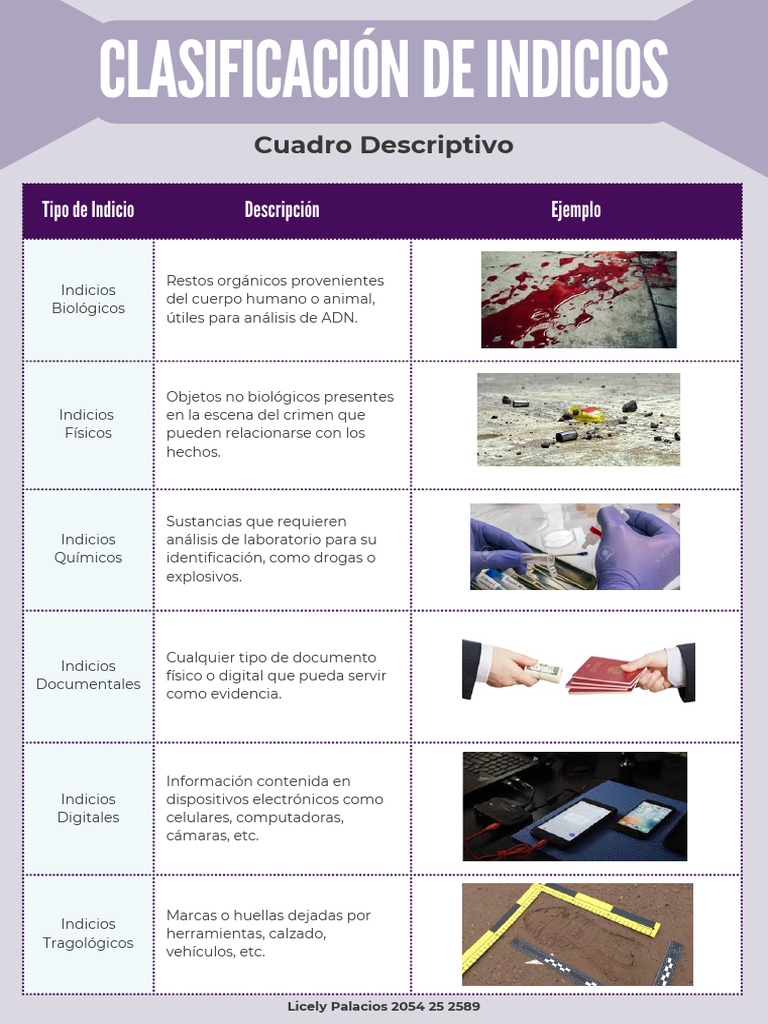 CLASIFICACIÓN DE INDICIOS

Cuadro Descriptivo

| Tipo de Indicio | Descripción | Ejemplo |
|---|---|---|
| Indicios Biológicos | Restos orgánicos provenientes del cuerpo humano o animal, útiles para análisis de ADN. | |
| Indicios Físicos | Objetos no biológicos presentes en la escena del crimen que pueden relacionarse con los hechos. | |
| Indicios Químicos | Sustancias que requieren análisis de laboratorio para su identificación, como drogas o explosivos. | |
| Indicios Documentales | Cualquier tipo de documento físico o digital que pueda servir como evidencia. | |
| Indicios Digitales | Información contenida en dispositivos electrónicos como celulares, computadoras, cámaras, etc. | |
| Indicios Tragológicos | Marcas o huellas dejadas por herramientas, calzado, vehículos, etc. | |

Licely Palacios 2054 25 2589